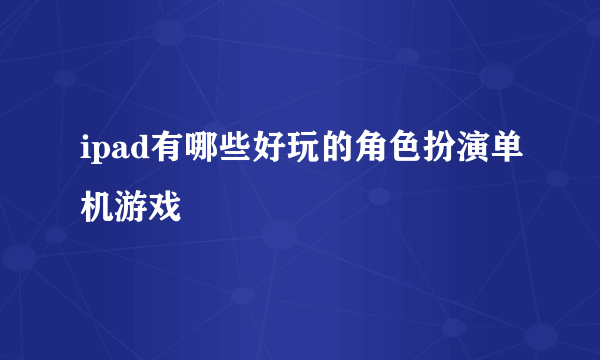 ipad有哪些好玩的角色扮演单机游戏